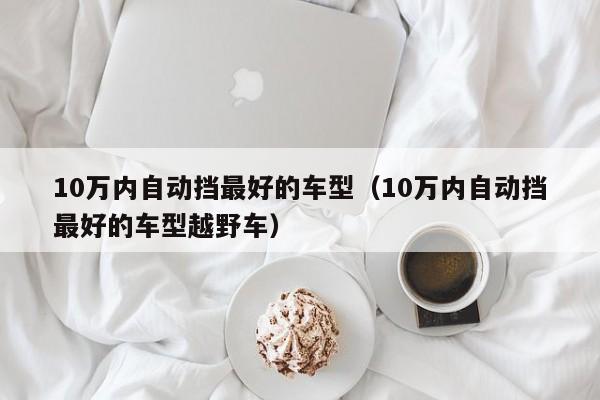 10万内自动挡最好的车型（10万内自动挡最好的车型越野车）